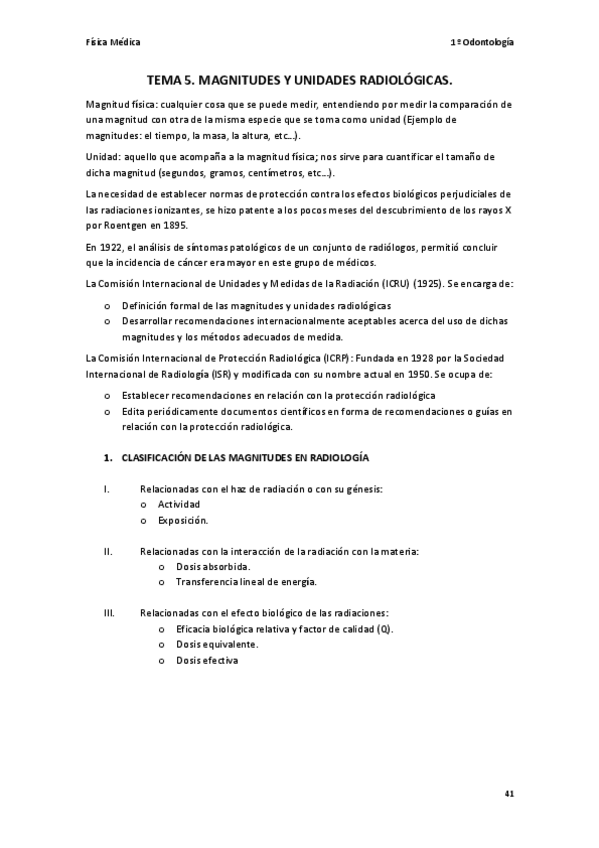 Física Médica

1º Odontología

TEMA 5. MAGNITUDES Y UNIDADES RADIOLÓGICAS.

Magnitud física: cualquier cosa que se puede medir, entendiendo por medir la comparación de una magnitud con otra de la misma especie que se toma como unidad (Ejemplo de magnitudes: el tiempo, la masa, la altura, etc…).

Unidad: aquello que acompaña a la magnitud física; nos sirve para cuantificar el tamaño de dicha magnitud (segundos, gramos, centímetros, etc…).

La necesidad de establecer normas de protección contra los efectos biológicos perjudiciales de las radiaciones ionizantes, se hizo patente a los pocos meses del descubrimiento de los rayos X por Roentgen en 1895.

En 1922, el análisis de síntomas patológicos de un conjunto de radiólogos, permitió concluir que la incidencia de cáncer era mayor en este grupo de médicos.

La Comisión Internacional de Unidades y Medidas de la Radiación (ICRU) (1925). Se encarga de:

o Definición formal de las magnitudes y unidades radiológicas
o Desarrollar recomendaciones internacionalmente aceptables acerca del uso de dichas magnitudes y los métodos adecuados de medida.

La Comisión Internacional de Protección Radiológica (ICRP): Fundada en 1928 por la Sociedad Internacional de Radiología (ISR) y modificada con su nombre actual en 1950. Se ocupa de:

o Establecer recomendaciones en relación con la protección radiológica
o Edita periódicamente documentos científicos en forma de recomendaciones o guías en relación con la protección radiológica.

1. CLASIFICACIÓN DE LAS MAGNITUDES EN RADIOLOGÍA

I. Relacionadas con el haz de radiación o con su génesis:
o Actividad
o Exposición.

II. Relacionadas con la interacción de la radiación con la materia:
o Dosis absorbida.
o Transferencia lineal de energía.

III. Relacionadas con el efecto biológico de las radiaciones:
o Eficacia biológica relativa y factor de calidad (Q).
o Dosis equivalente.
o Dosis efectiva

41